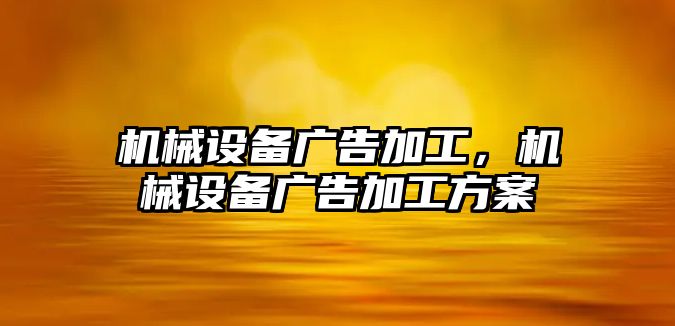 机械设备广告加工，机械设备广告加工方案